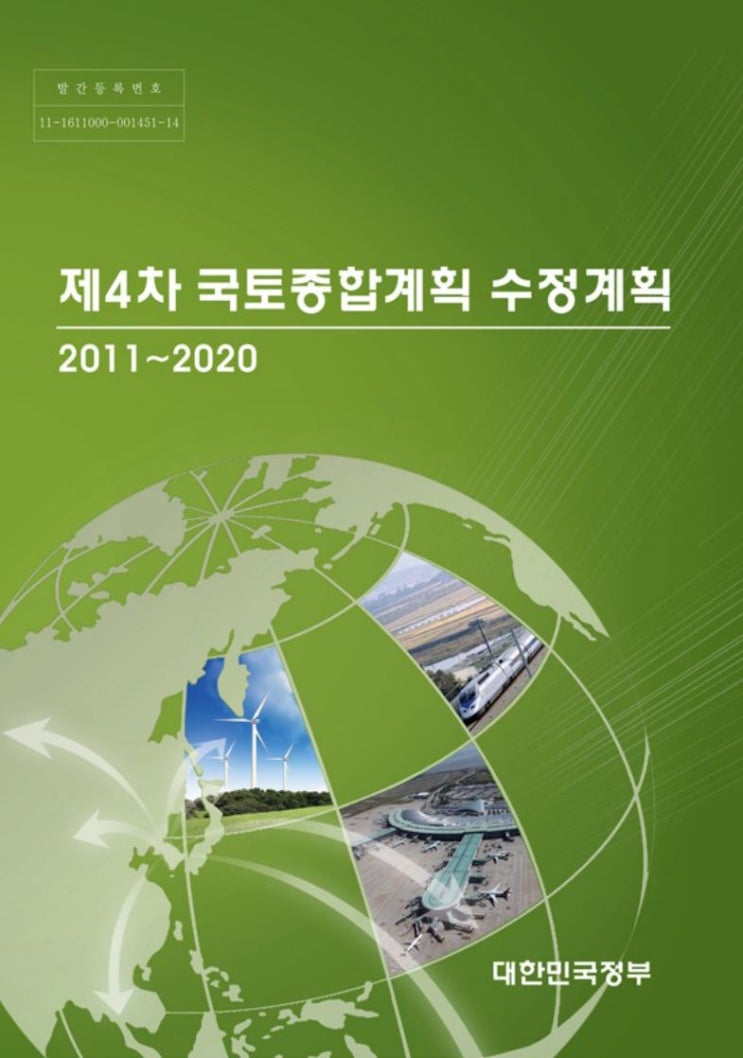 발간등록번호

11-1611000-001451-14

제4차 국토종합계획 수정계획

2011~2020

대한민국정부